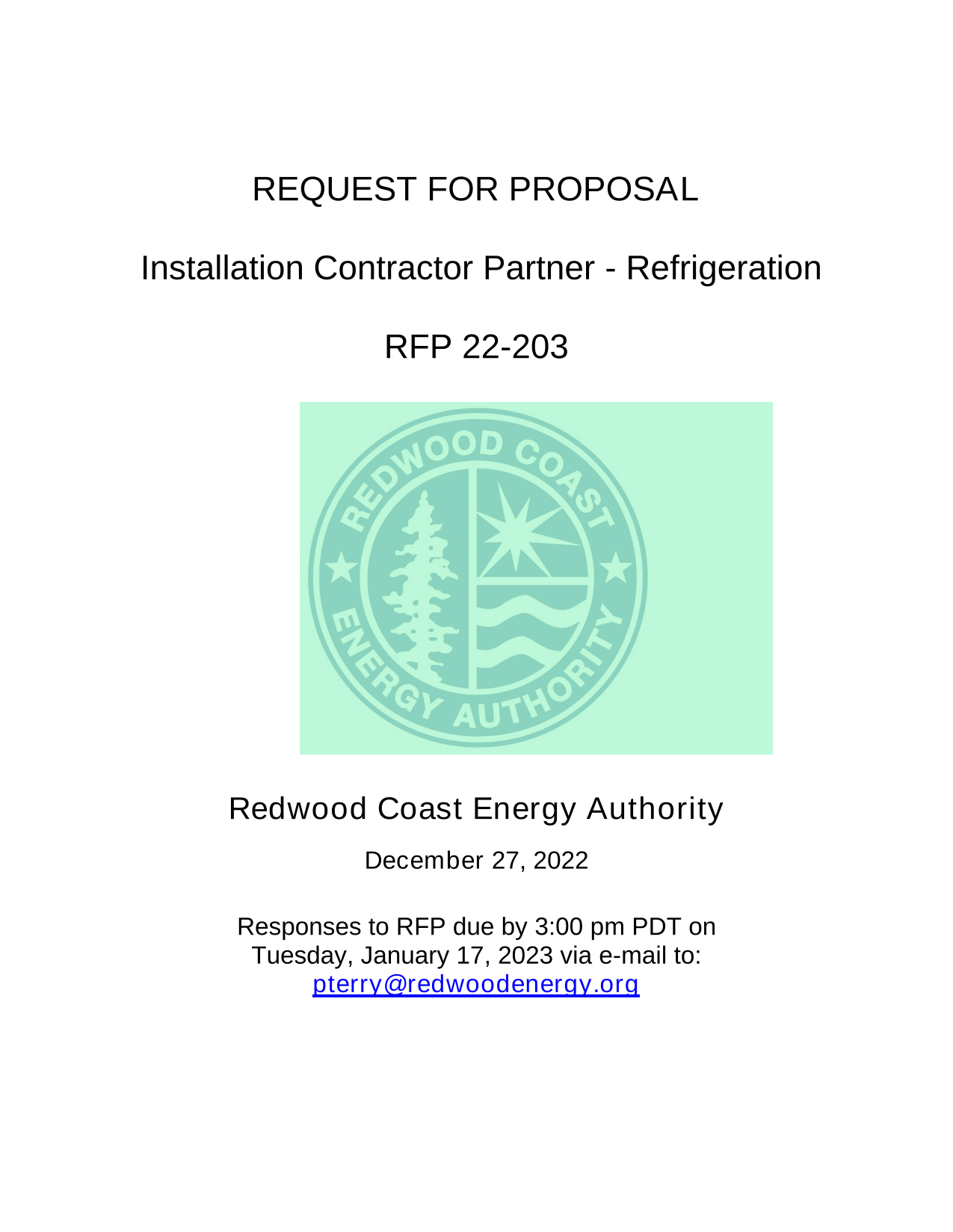 REQUEST FOR PROPOSAL

Installation Contractor Partner - Refrigeration

RFP 22-203

REDWOOD COAST ENERGY AUTHORITY

Redwood Coast Energy Authority

December 27, 2022

Responses to RFP due by 3:00 pm PDT on Tuesday, January 17, 2023 via e-mail to: pterry@redwoodenergy.org